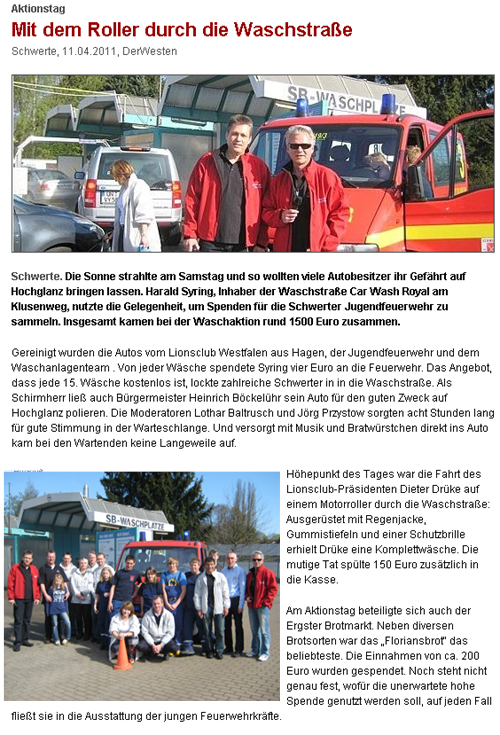 Aktionstag

Mit dem Roller durch die Waschstraße

Schwerte, 11.04.2011, DerWesten

SB-WASCHPLÄTZE

Schwerte. Die Sonne strahlte am Samstag und so wollten viele Autobesitzer ihr Gefährt auf Hochglanz bringen lassen. Harald Syring, Inhaber der Waschstraße Car Wash Royal am Klusenweg, nutzte die Gelegenheit, um Spenden für die Schwerter Jugendfeuerwehr zu sammeln. Insgesamt kamen bei der Waschaktion rund 1500 Euro zusammen.

Gereinigt wurden die Autos vom Lionsclub Westfalen aus Hagen, der Jugendfeuerwehr und dem Waschanlagenteam . Von jeder Wäsche spendete Syring vier Euro an die Feuerwehr. Das Angebot, dass jede 15. Wäsche kostenlos ist, lockte zahlreiche Schwerter in in die Waschstraße. Als Schirmherr ließ auch Bürgermeister Heinrich Böckelühr sein Auto für den guten Zweck auf Hochglanz polieren. Die Moderatoren Lothar Baltrusch und Jörg Przystow sorgten acht Stunden lang für gute Stimmung in der Warteschlange. Und versorgt mit Musik und Bratwürstchen direkt ins Auto kam bei den Wartenden keine Langeweile auf.

SB-WASCHPLÄTZE

Höhepunkt des Tages war die Fahrt des Lionsclub-Präsidenten Dieter Drüke auf einem Motorroller durch die Waschstraße: Ausgerüstet mit Regenjacke, Gummistiefeln und einer Schutzbrille erhielt Drüke eine Komplettwäsche. Die mutige Tat spülte 150 Euro zusätzlich in die Kasse.

Am Aktionstag beteiligte sich auch der Ergster Brotmarkt. Neben diversen Brotsorten war das „Floriansbrot" das beliebteste. Die Einnahmen von ca. 200 Euro wurden gespendet. Noch steht nicht genau fest, wofür die unerwartete hohe Spende genutzt werden soll, auf jeden Fall fließt sie in die Ausstattung der jungen Feuerwehrkräfte.